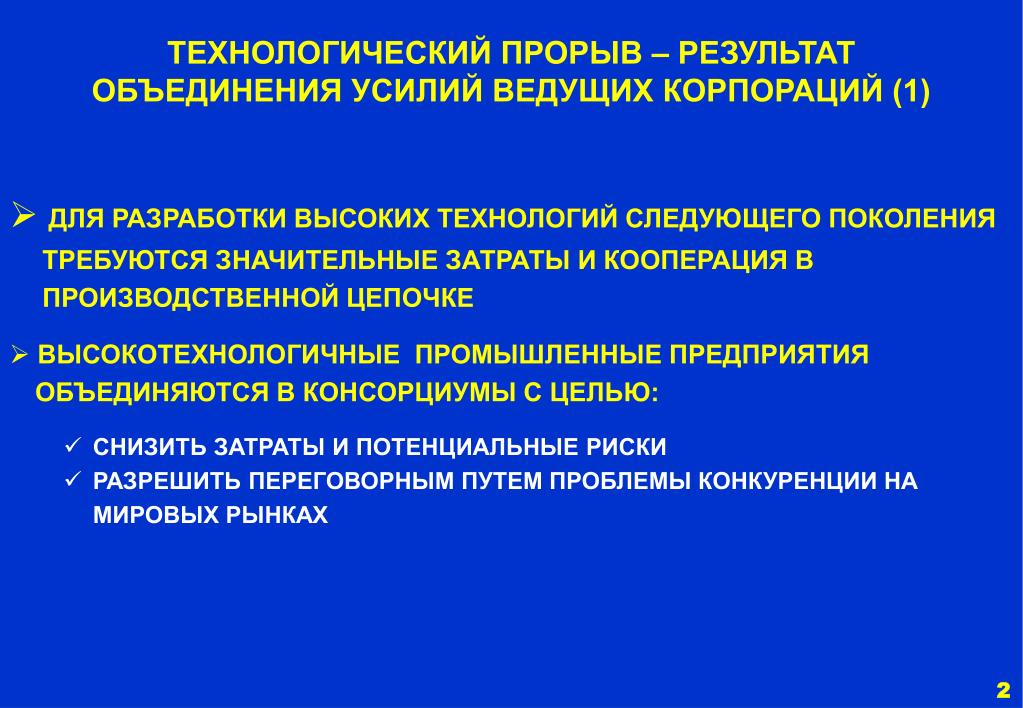 ТЕХНОЛОГИЧЕСКИЙ ПРОРЫВ – РЕЗУЛЬТАТ ОБЪЕДИНЕНИЯ УСИЛИЙ ВЕДУЩИХ КОРПОРАЦИЙ (1)

➢ ДЛЯ РАЗРАБОТКИ ВЫСОКИХ ТЕХНОЛОГИЙ СЛЕДУЮЩЕГО ПОКОЛЕНИЯ ТРЕБУЮТСЯ ЗНАЧИТЕЛЬНЫЕ ЗАТРАТЫ И КООПЕРАЦИЯ В ПРОИЗВОДСТВЕННОЙ ЦЕПОЧКЕ

➢ ВЫСОКОТЕХНОЛОГИЧНЫЕ ПРОМЫШЛЕННЫЕ ПРЕДПРИЯТИЯ ОБЪЕДИНЯЮТСЯ В КОНСОРЦИУМЫ С ЦЕЛЬЮ:

✓ СНИЗИТЬ ЗАТРАТЫ И ПОТЕНЦИАЛЬНЫЕ РИСКИ
✓ РАЗРЕШИТЬ ПЕРЕГОВОРНЫМ ПУТЕМ ПРОБЛЕМЫ КОНКУРЕНЦИИ НА МИРОВЫХ РЫНКАХ

2